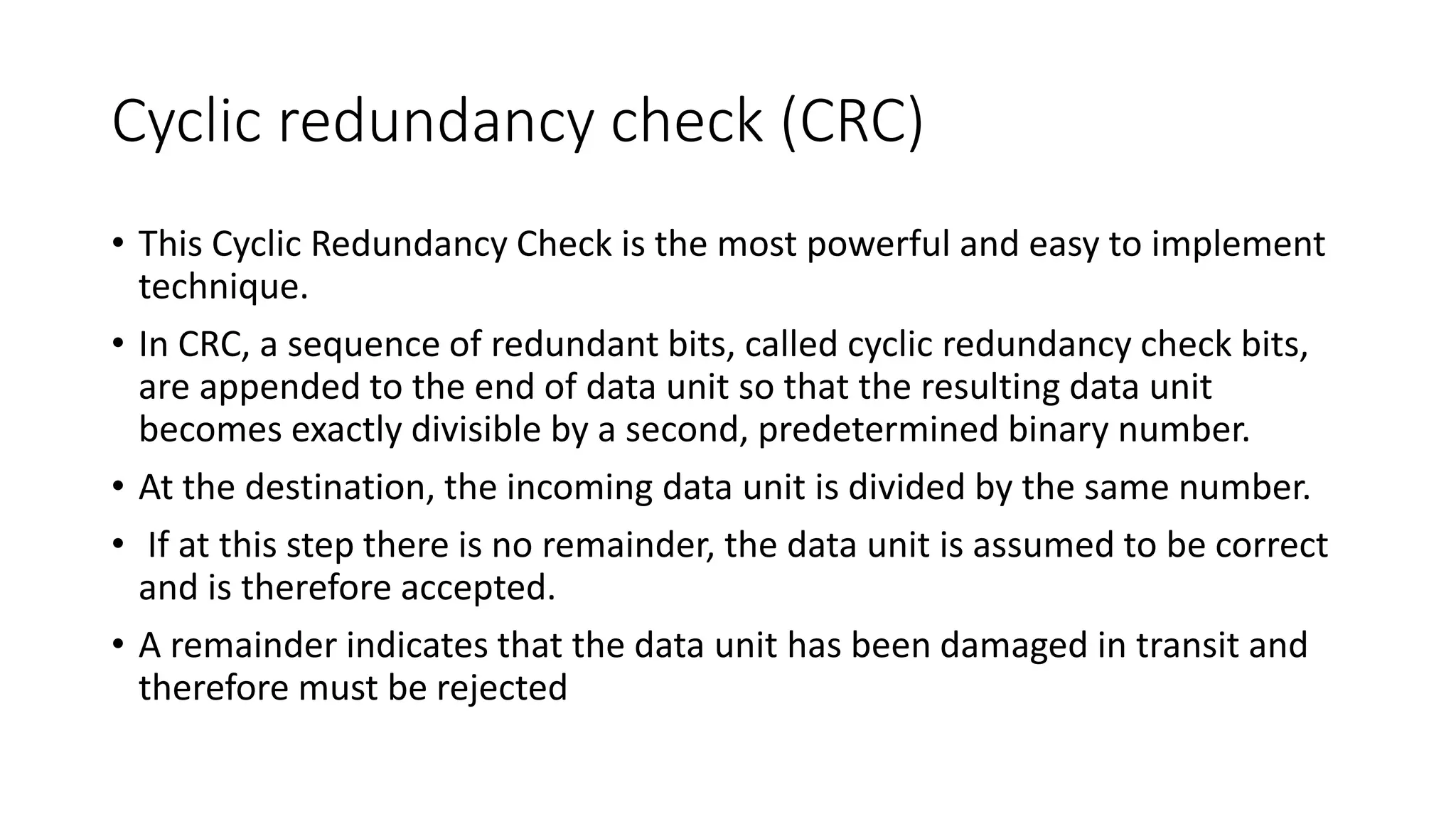 Cyclic redundancy check (CRC)

• This Cyclic Redundancy Check is the most powerful and easy to implement technique.

• In CRC, a sequence of redundant bits, called cyclic redundancy check bits, are appended to the end of data unit so that the resulting data unit becomes exactly divisible by a second, predetermined binary number.

• At the destination, the incoming data unit is divided by the same number.

• If at this step there is no remainder, the data unit is assumed to be correct and is therefore accepted.

• A remainder indicates that the data unit has been damaged in transit and therefore must be rejected